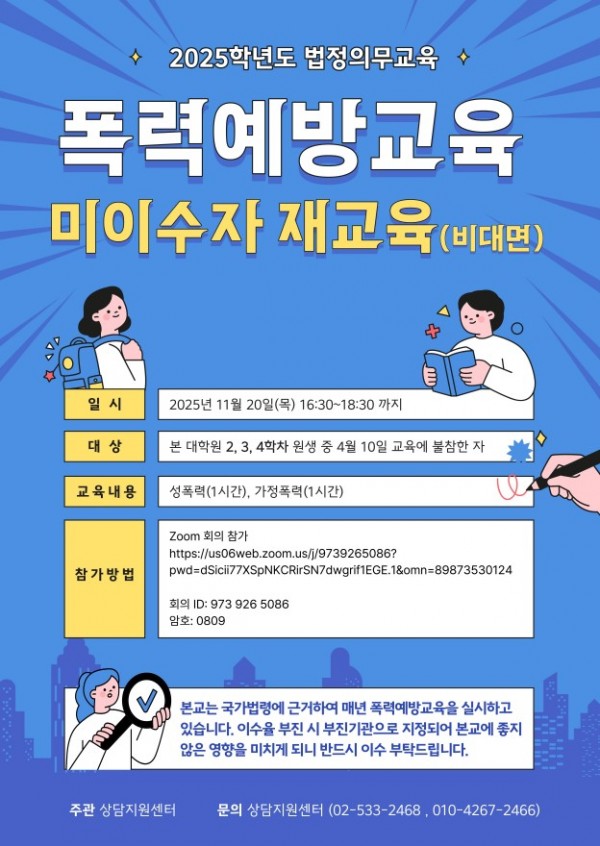 2025학년도 법정의무교육

폭력예방교육

미이수자 재교육(비대면)

일시
2025년 11월 20일(목) 16:30~18:30 까지

대상
본 대학원 2, 3, 4학차 원생 중 4월 10일 교육에 불참한 자

교육내용
성폭력(1시간), 가정폭력(1시간)

참가방법
Zoom 회의 참가
https://us06web.zoom.us/j/9739265086?pwd=dSicii77XSpNKCRirSN7dwgrif1EGE.1&omn=89873530124

회의 ID: 973 926 5086
암호: 0809

본교는 국가법령에 근거하여 매년 폭력예방교육을 실시하고 있습니다. 이수율 부진 시 부진기관으로 지정되어 본교에 좋지 않은 영향을 미치게 되니 반드시 이수 부탁드립니다.

주관 상담지원센터 문의 상담지원센터 (02-533-2468 , 010-4267-2466)